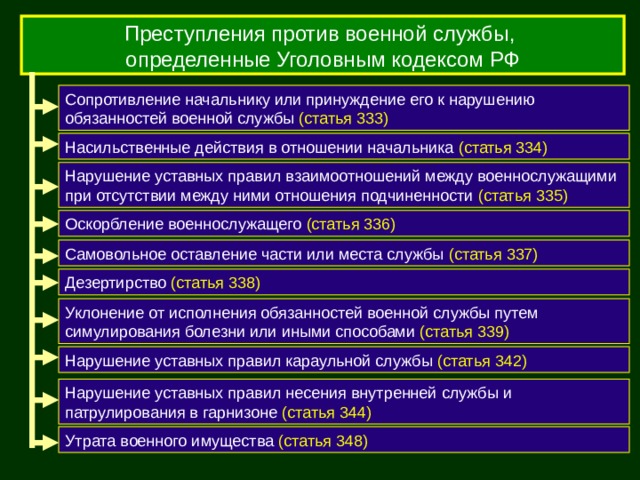 Преступления против военной службы, определенные Уголовным кодексом РФ

Сопротивление начальнику или принуждение его к нарушению обязанностей военной службы (статья 333)

Насильственные действия в отношении начальника (статья 334)

Нарушение уставных правил взаимоотношений между военнослужащими при отсутствии между ними отношения подчиненности (статья 335)

Оскорбление военнослужащего (статья 336)

Самовольное оставление части или места службы (статья 337)

Дезертирство (статья 338)

Уклонение от исполнения обязанностей военной службы путем симулирования болезни или иными способами (статья 339)

Нарушение уставных правил караульной службы (статья 342)

Нарушение уставных правил несения внутренней службы и патрулирования в гарнизоне (статья 344)

Утрата военного имущества (статья 348)